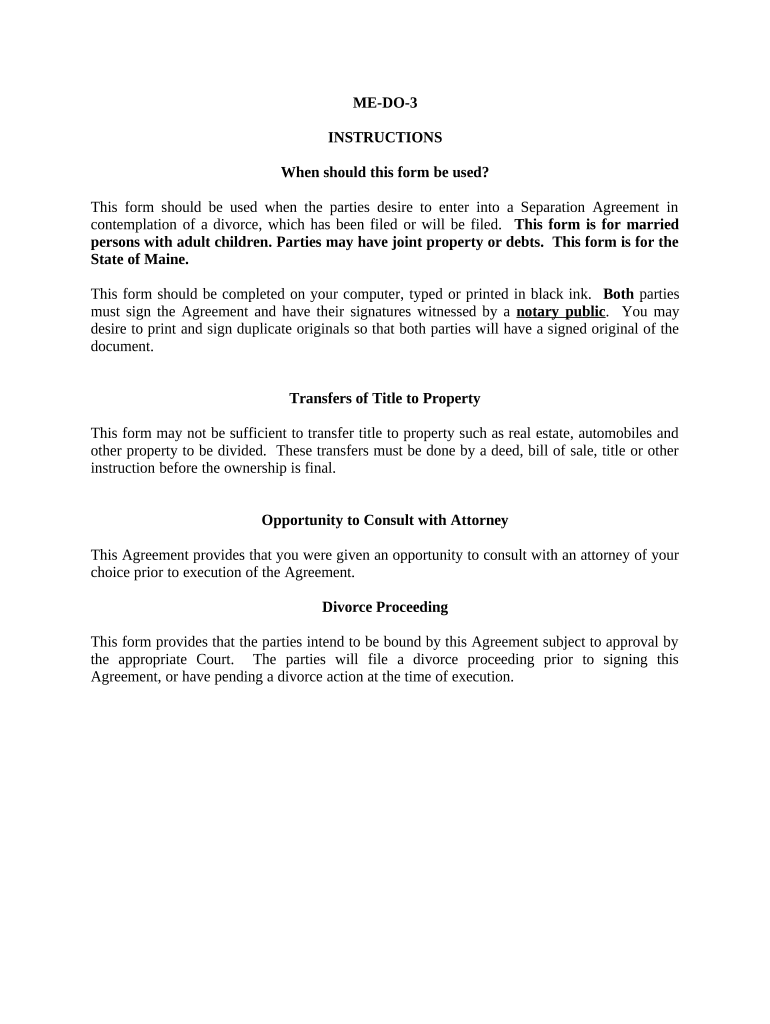 ME-DO-3

INSTRUCTIONS

When should this form be used?

This form should be used when the parties desire to enter into a Separation Agreement in contemplation of a divorce, which has been filed or will be filed. This form is for married persons with adult children. Parties may have joint property or debts. This form is for the State of Maine.

This form should be completed on your computer, typed or printed in black ink. Both parties must sign the Agreement and have their signatures witnessed by a notary public. You may desire to print and sign duplicate originals so that both parties will have a signed original of the document.

Transfers of Title to Property

This form may not be sufficient to transfer title to property such as real estate, automobiles and other property to be divided. These transfers must be done by a deed, bill of sale, title or other instruction before the ownership is final.

Opportunity to Consult with Attorney

This Agreement provides that you were given an opportunity to consult with an attorney of your choice prior to execution of the Agreement.

Divorce Proceeding

This form provides that the parties intend to be bound by this Agreement subject to approval by the appropriate Court. The parties will file a divorce proceeding prior to signing this Agreement, or have pending a divorce action at the time of execution.